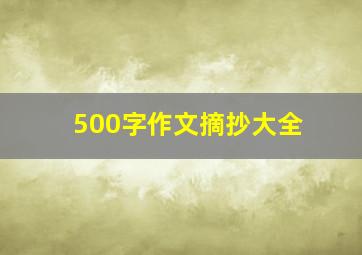 500字作文摘抄大全